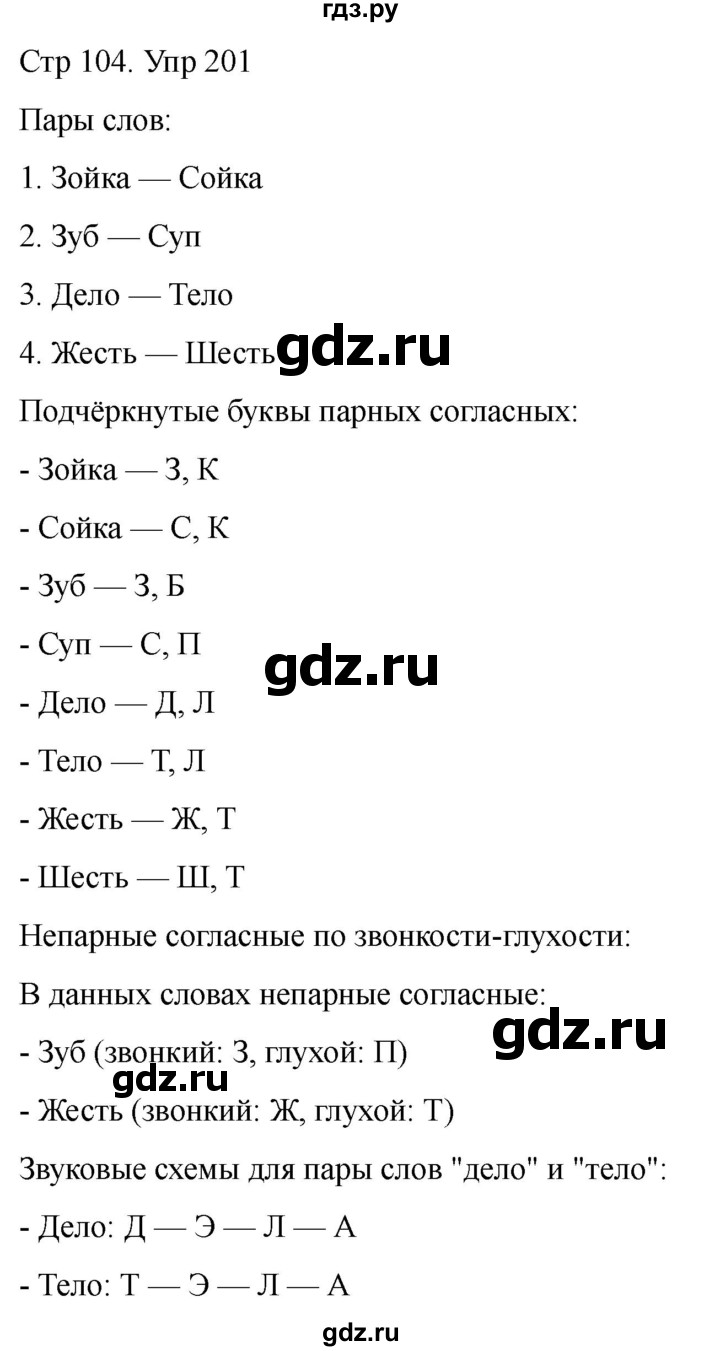 гдз.ру

Стр 104. Упр 201

Пары слов:

1. Зойка — Сойка

2. Зуб — Суп

3. Дело — Тело

4. Жесть — Шесть gdz.ru

Подчёркнутые буквы парных согласных:

- Зойка — З, К

- Сойка — С, К

- Зуб — З, Б

- Суп — С, П

gdz.ru

- Дело — Д, Л

- Тело — Т, Л

- Жесть — Ж, Т

- Шесть — Ш, Т

Непарные согласные по звонкости-глухости:

В данных словах непарные согласные:

gdz.ru

- Зуб (звонкий: З, глухой: П)

gdz.ru

- Жесть (звонкий: Ж, глухой: Т)

Звуковые схемы для пары слов "дело" и "тело":

- Дело: Д — Э — Л — А

- Тело: Т — Э — Л — А

gdz.ru